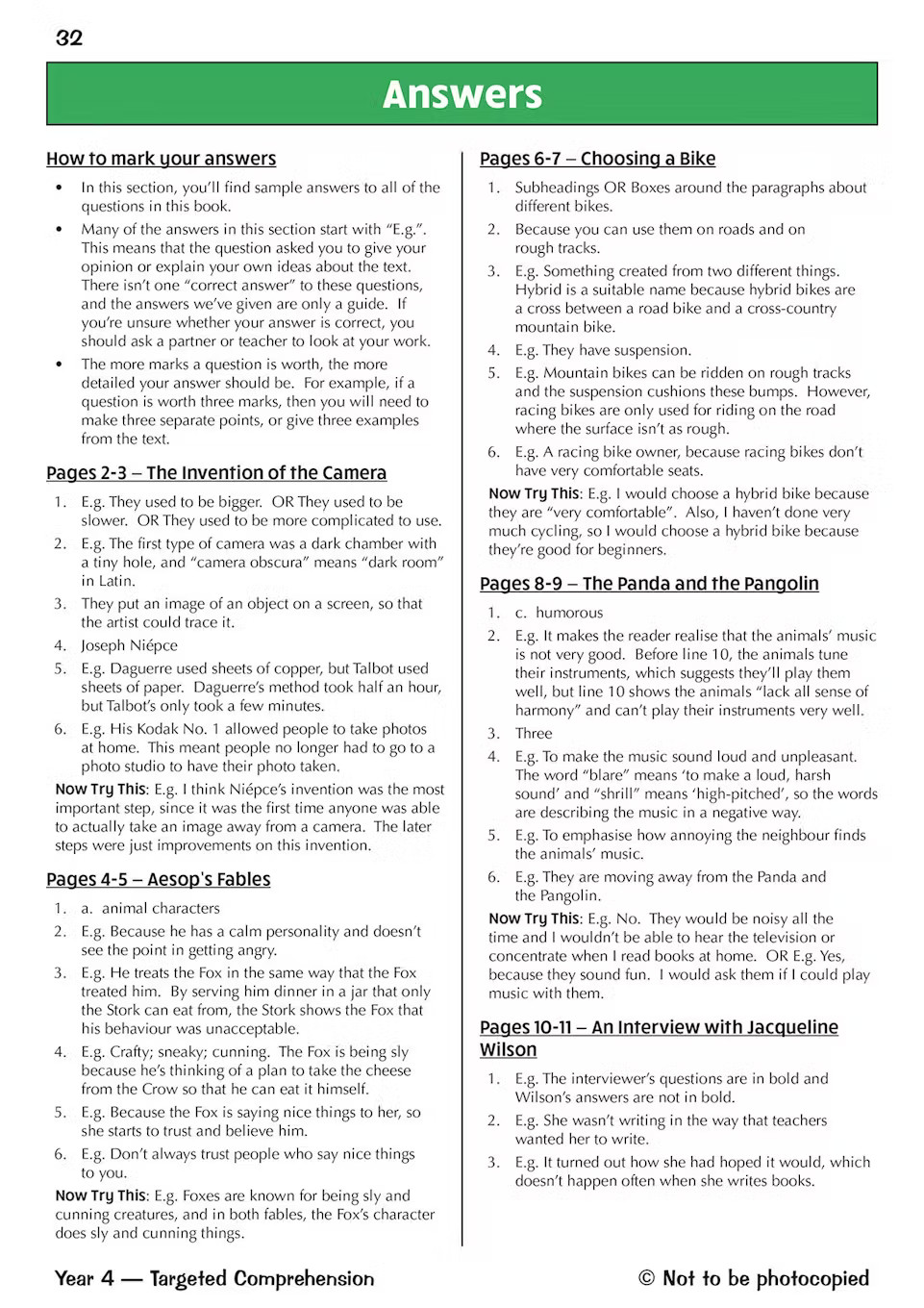 32

Answers

How to mark your answers

• In this section, you'll find sample answers to all of the questions in this book.

• Many of the answers in this section start with "E.g.". This means that the question asked you to give your opinion or explain your own ideas about the text. There isn't one "correct answer" to these questions, and the answers we've given are only a guide. If you're unsure whether your answer is correct, you should ask a partner or teacher to look at your work.

• The more marks a question is worth, the more detailed your answer should be. For example, if a question is worth three marks, then you will need to make three separate points, or give three examples from the text.

Pages 2-3 – The Invention of the Camera

1. E.g. They used to be bigger. OR They used to be slower. OR They used to be more complicated to use.

2. E.g. The first type of camera was a dark chamber with a tiny hole, and "camera obscura" means "dark room" in Latin.

3. They put an image of an object on a screen, so that the artist could trace it.

4. Joseph Niépce

5. E.g. Daguerre used sheets of copper, but Talbot used sheets of paper. Daguerre's method took half an hour, but Talbot's only took a few minutes.

6. E.g. His Kodak No. 1 allowed people to take photos at home. This meant people no longer had to go to a photo studio to have their photo taken.

Now Try This: E.g. I think Niépce's invention was the most important step, since it was the first time anyone was able to actually take an image away from a camera. The later steps were just improvements on this invention.

Pages 4-5 – Aesop's Fables

1. a. animal characters

2. E.g. Because he has a calm personality and doesn't see the point in getting angry.

3. E.g. He treats the Fox in the same way that the Fox treated him. By serving him dinner in a jar that only the Stork can eat from, the Stork shows the Fox that his behaviour was unacceptable.

4. E.g. Crafty; sneaky; cunning. The Fox is being sly because he's thinking of a plan to take the cheese from the Crow so that he can eat it himself.

5. E.g. Because the Fox is saying nice things to her, so she starts to trust and believe him.

6. E.g. Don't always trust people who say nice things to you.

Now Try This: E.g. Foxes are known for being sly and cunning creatures, and in both fables, the Fox's character does sly and cunning things.

Pages 6-7 – Choosing a Bike

1. Subheadings OR Boxes around the paragraphs about different bikes.

2. Because you can use them on roads and on rough tracks.

3. E.g. Something created from two different things. Hybrid is a suitable name because hybrid bikes are a cross between a road bike and a cross-country mountain bike.

4. E.g. They have suspension.

5. E.g. Mountain bikes can be ridden on rough tracks and the suspension cushions these bumps. However, racing bikes are only used for riding on the road where the surface isn't as rough.

6. E.g. A racing bike owner, because racing bikes don't have very comfortable seats.

Now Try This: E.g. I would choose a hybrid bike because they are "very comfortable". Also, I haven't done very much cycling, so I would choose a hybrid bike because they're good for beginners.

Pages 8-9 – The Panda and the Pangolin

1. c. humorous

2. E.g. It makes the reader realise that the animals' music is not very good. Before line 10, the animals tune their instruments, which suggests they'll play them well, but line 10 shows the animals "lack all sense of harmony" and can't play their instruments very well.

3. Three

4. E.g. To make the music sound loud and unpleasant. The word "blare" means 'to make a loud, harsh sound' and "shrill" means 'high-pitched', so the words are describing the music in a negative way.

5. E.g. To emphasise how annoying the neighbour finds the animals' music.

6. E.g. They are moving away from the Panda and the Pangolin.

Now Try This: E.g. No. They would be noisy all the time and I wouldn't be able to hear the television or concentrate when I read books at home. OR E.g. Yes, because they sound fun. I would ask them if I could play music with them.

Pages 10-11 – An Interview with Jacqueline Wilson

1. E.g. The interviewer's questions are in bold and Wilson's answers are not in bold.

2. E.g. She wasn't writing in the way that teachers wanted her to write.

3. E.g. It turned out how she had hoped it would, which doesn't happen often when she writes books.

Year 4 — Targeted Comprehension

© Not to be photocopied